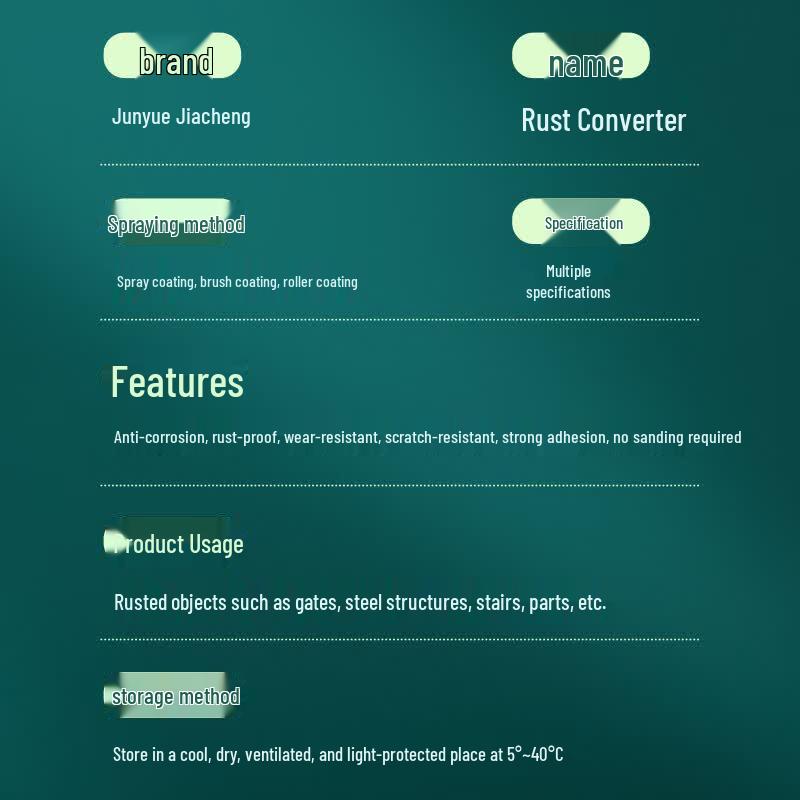 brand

Junyue Jiacheng

name

Rust Converter

Spraying method

Spray coating, brush coating, roller coating

Specification

Multiple specifications

Features

Anti-corrosion, rust-proof, wear-resistant, scratch-resistant, strong adhesion, no sanding required

Product Usage

Rusted objects such as gates, steel structures, stairs, parts, etc.

storage method

Store in a cool, dry, ventilated, and light-protected place at 5°~40°C